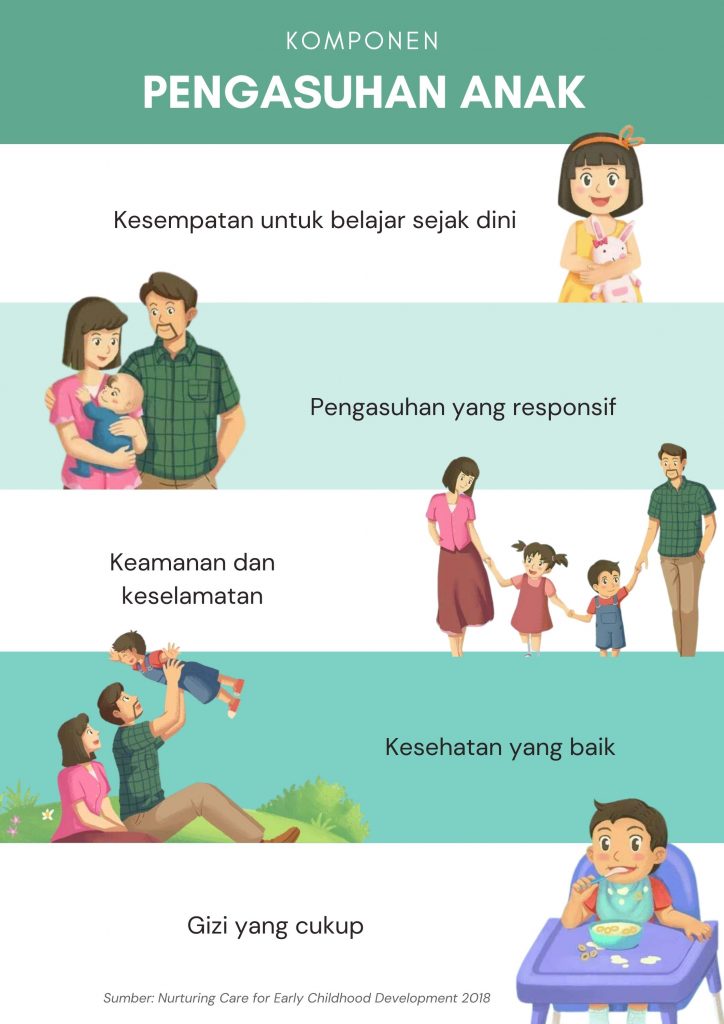 KOMPONEN

PENGASUHAN ANAK

Kesempatan untuk belajar sejak dini

Pengasuhan yang responsif

Keamanan dan keselamatan

Kesehatan yang baik

Gizi yang cukup

Sumber: Nurturing Care for Early Childhood Development 2018